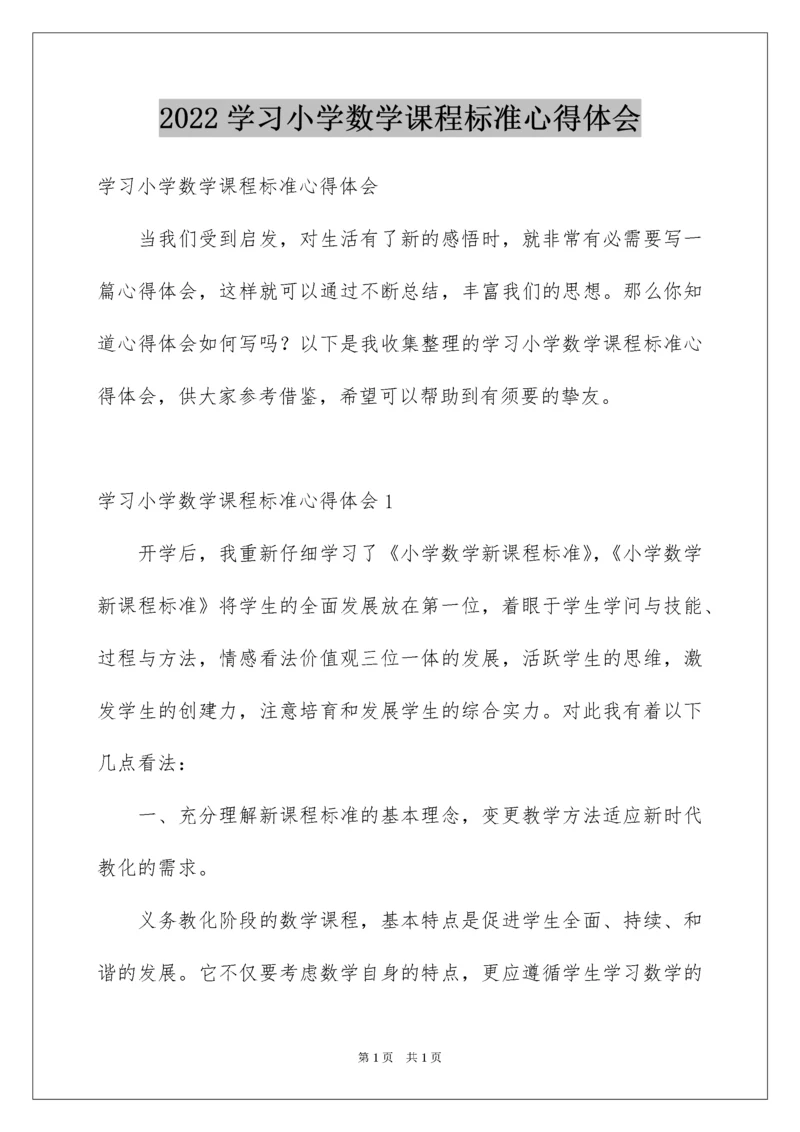 2022 学习小学数学课程标准心得体会

学习小学数学课程标准心得体会

当我们受到启发，对生活有了新的感悟时，就非常有必需要写一篇心得体会，这样就可以通过不断总结，丰富我们的思想。那么你知道心得体会如何写吗？以下是我收集整理的学习小学数学课程标准心得体会，供大家参考借鉴，希望可以帮助到有须要的挚友。

学习小学数学课程标准心得体会 1

开学后，我重新仔细学习了《小学数学新课程标准》,《小学数学新课程标准》将学生的全面发展放在第一位，着眼于学生学问与技能、过程与方法，情感看法价值观三位一体的发展，活跃学生的思维，激发学生的创建力，注意培育和发展学生的综合实力。对此我有着以下几点看法：

一、充分理解新课程标准的基本理念，变更教学方法适应新时代教化的需求。

义务教化阶段的数学课程，基本特点是促进学生全面、持续、和谐的发展。它不仅要考虑数学自身的特点，更应遵循学生学习数学的

第 1 页　共 1 页